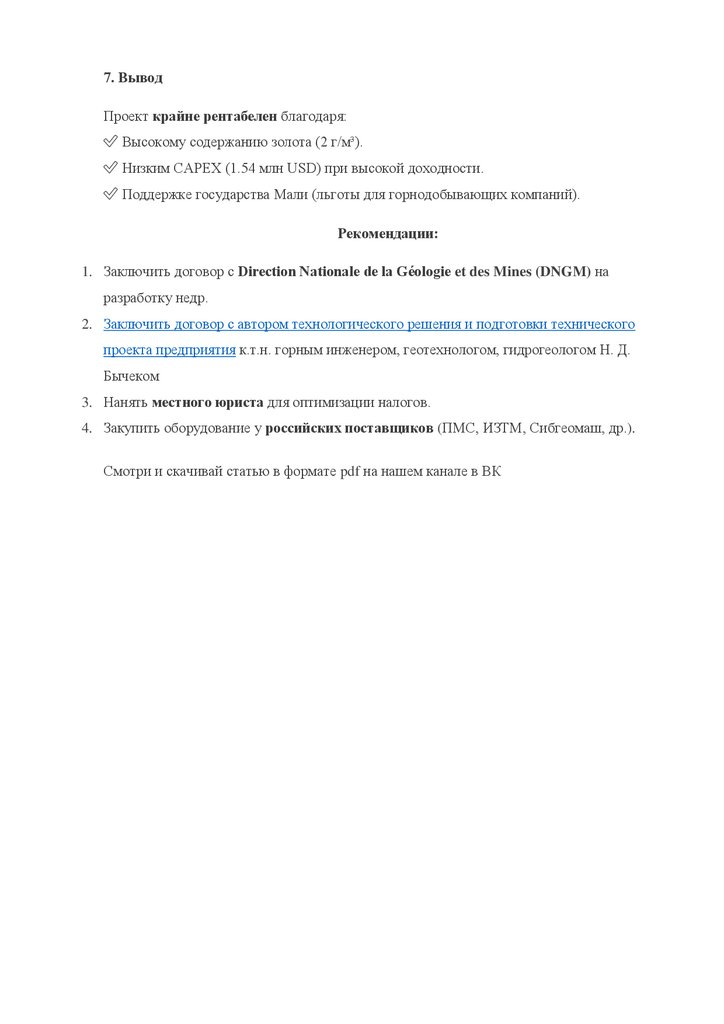 7. Вывод

Проект крайне рентабелен благодаря:

✅ Высокому содержанию золота (2 г/м³).

✅ Низким CAPEX (1.54 млн USD) при высокой доходности.

✅ Поддержке государства Мали (льготы для горнодобывающих компаний).

Рекомендации:

1. Заключить договор с Direction Nationale de la Géologie et des Mines (DNGM) на разработку недр.
2. Заключить договор с автором технологического решения и подготовки технического проекта предприятия к.т.н. горным инженером, геотехнологом, гидрогеологом Н. Д. Бычеком
3. Нанять местного юриста для оптимизации налогов.
4. Закупить оборудование у российских поставщиков (ПМС, ИЗТМ, Сибгеомаш, др.).

Смотри и скачивай статью в формате pdf на нашем канале в ВК